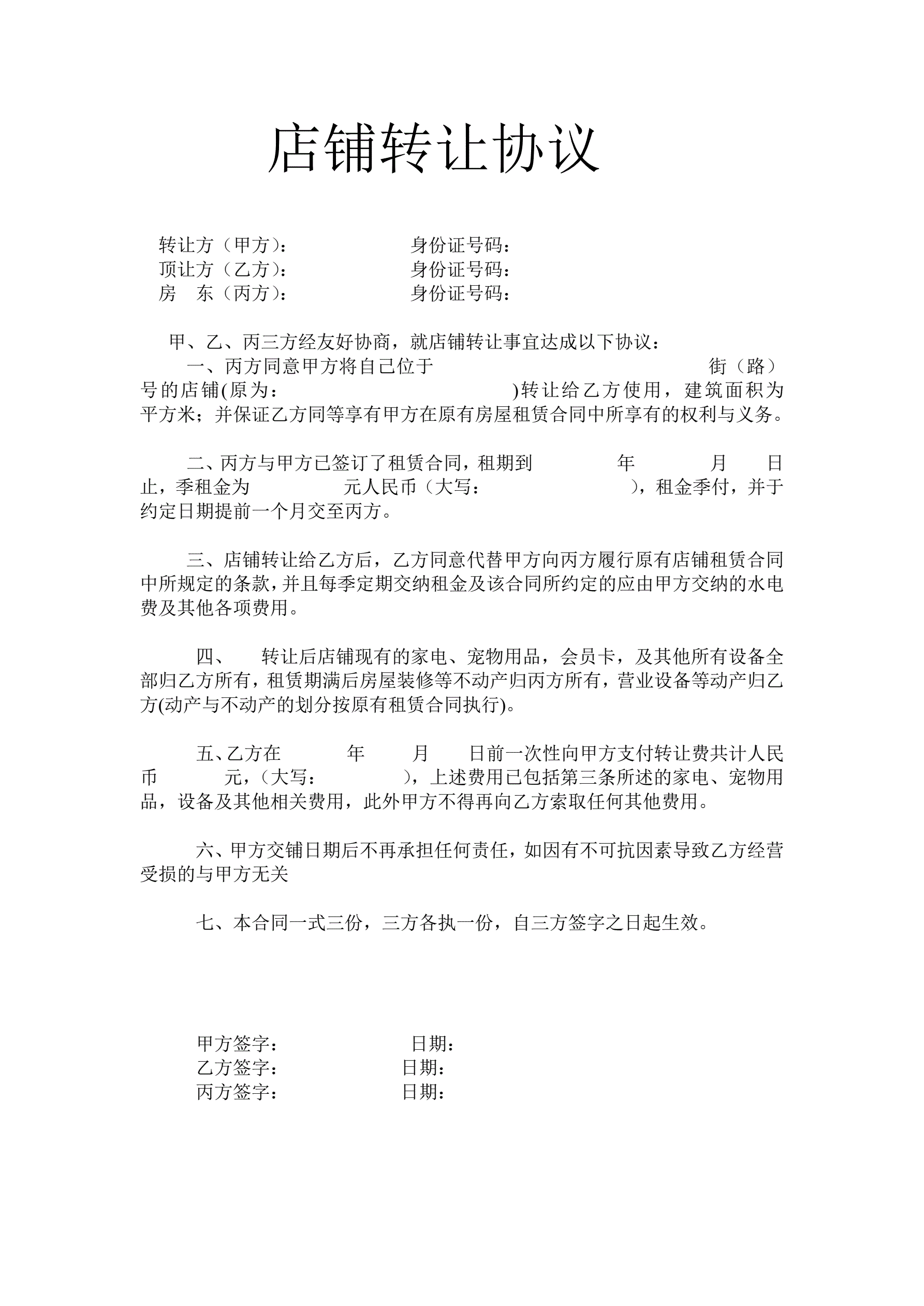 店铺转让协议

转让方（甲方）：　　　　　　身份证号码：
顶让方（乙方）：　　　　　　身份证号码：
房　东（丙方）：　　　　　　身份证号码：

甲、乙、丙三方经友好协商，就店铺转让事宜达成以下协议：

一、丙方同意甲方将自己位于　　　　　　　　　　街（路）　　号的店铺(原为：　　　　　　　　)转让给乙方使用，建筑面积为　　平方米；并保证乙方同等享有甲方在原有房屋租赁合同中所享有的权利与义务。

二、丙方与甲方已签订了租赁合同，租期到　　　年　　　月　　日止，季租金为　　　　元人民币（大写：　　　　　），租金季付，并于约定日期提前一个月交至丙方。

三、店铺转让给乙方后，乙方同意代替甲方向丙方履行原有店铺租赁合同中所规定的条款，并且每季定期交纳租金及该合同所约定的应由甲方交纳的水电费及其他各项费用。

四、　转让后店铺现有的家电、宠物用品，会员卡，及其他所有设备全部归乙方所有，租赁期满后房屋装修等不动产归丙方所有，营业设备等动产归乙方(动产与不动产的划分按原有租赁合同执行)。

五、乙方在　　　年　　月　　日前一次性向甲方支付转让费共计人民币　　　元，（大写：　　　　），上述费用已包括第三条所述的家电、宠物用品，设备及其他相关费用，此外甲方不得再向乙方索取任何其他费用。

六、甲方交铺日期后不再承担任何责任，如因有不可抗因素导致乙方经营受损的与甲方无关

七、本合同一式三份，三方各执一份，自三方签字之日起生效。

甲方签字：　　　　　　日期：
乙方签字：　　　　　　日期：
丙方签字：　　　　　　日期：